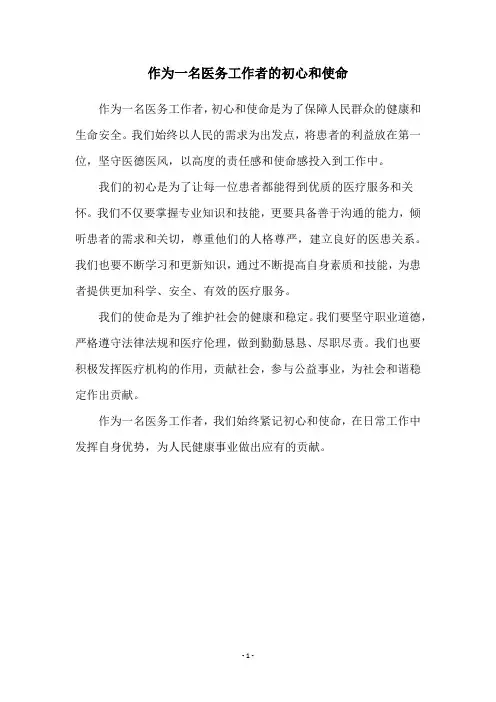 作为一名医务工作者的初心和使命

作为一名医务工作者，初心和使命是为了保障人民群众的健康和生命安全。我们始终以人民的需求为出发点，将患者的利益放在第一位，坚守医德医风，以高度的责任感和使命感投入到工作中。

我们的初心是为了让每一位患者都能得到优质的医疗服务和关怀。我们不仅要掌握专业知识和技能，更要具备善于沟通的能力，倾听患者的需求和关切，尊重他们的人格尊严，建立良好的医患关系。我们也要不断学习和更新知识，通过不断提高自身素质和技能，为患者提供更加科学、安全、有效的医疗服务。

我们的使命是为了维护社会的健康和稳定。我们要坚守职业道德，严格遵守法律法规和医疗伦理，做到勤勤恳恳、尽职尽责。我们也要积极发挥医疗机构的作用，贡献社会，参与公益事业，为社会和谐稳定作出贡献。

作为一名医务工作者，我们始终紧记初心和使命，在日常工作中发挥自身优势，为人民健康事业做出应有的贡献。

- 1 -